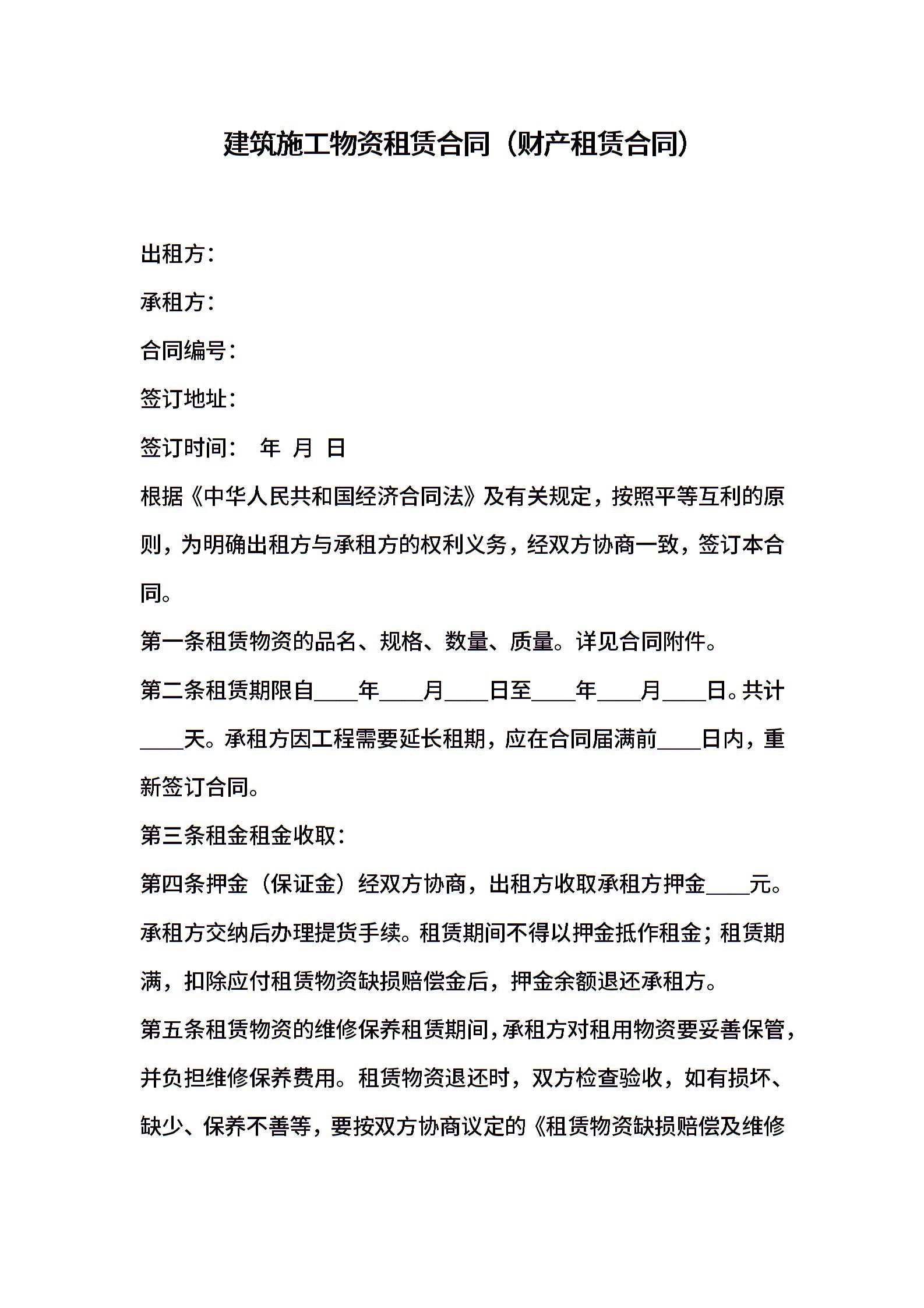 建筑施工物资租赁合同（财产租赁合同）

出租方：

承租方：

合同编号：

签订地址：

签订时间： 年 月 日

根据《中华人民共和国经济合同法》及有关规定，按照平等互利的原则，为明确出租方与承租方的权利义务，经双方协商一致，签订本合同。

第一条租赁物资的品名、规格、数量、质量。详见合同附件。

第二条租赁期限自____年____月____日至____年____月____日。共计____天。承租方因工程需要延长租期，应在合同届满前____日内，重新签订合同。

第三条租金租金收取：

第四条押金（保证金）经双方协商，出租方收取承租方押金____元。承租方交纳后办理提货手续。租赁期间不得以押金抵作租金；租赁期满，扣除应付租赁物资缺损赔偿金后，押金余额退还承租方。

第五条租赁物资的维修保养租赁期间，承租方对租用物资要妥善保管，并负担维修保养费用。租赁物资退还时，双方检查验收，如有损坏、缺少、保养不善等，要按双方协商议定的《租赁物资缺损赔偿及维修